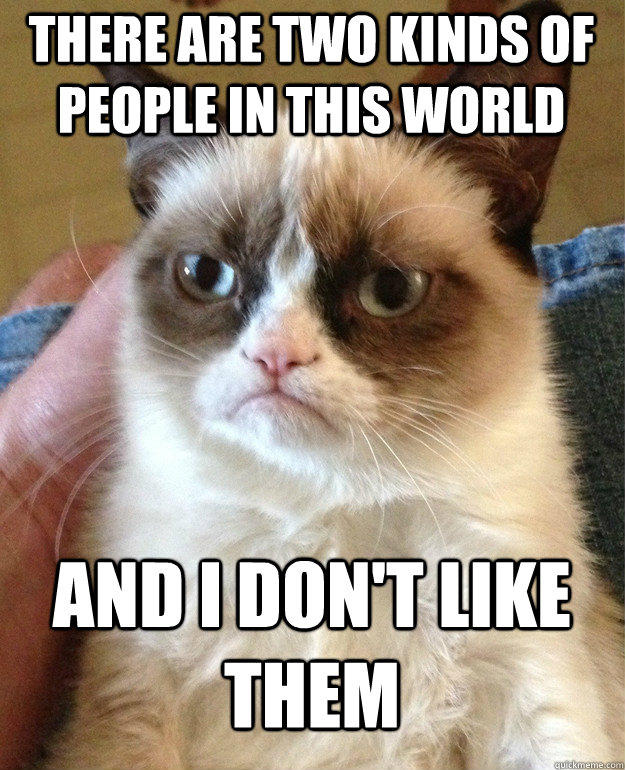 THERE ARE TWO KINDS OF PEOPLE IN THIS WORLD

AND I DON'T LIKE THEM

quickmeme.com